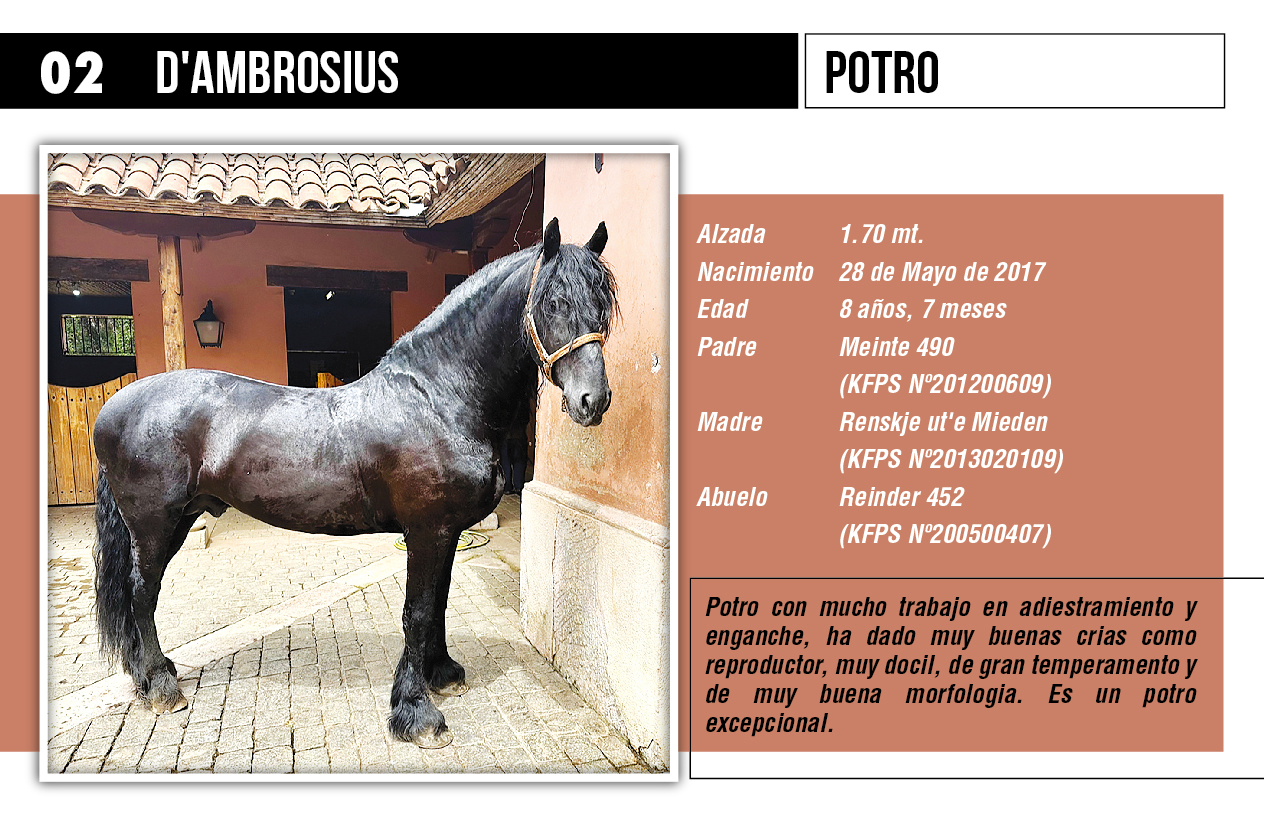 02 D'AMBROSIUS

POTRO

Alzada 1.70 mt.
Nacimiento 28 de Mayo de 2017
Edad 8 años, 7 meses
Padre Meinte 490
(KFPS Nº201200609)
Madre Renskje ut'e Mieden
(KFPS Nº2013020109)
Abuelo Reinder 452
(KFPS Nº200500407)

Potro con mucho trabajo en adiestramiento y enganche, ha dado muy buenas crias como reproductor, muy docil, de gran temperamento y de muy buena morfologia. Es un potro excepcional.